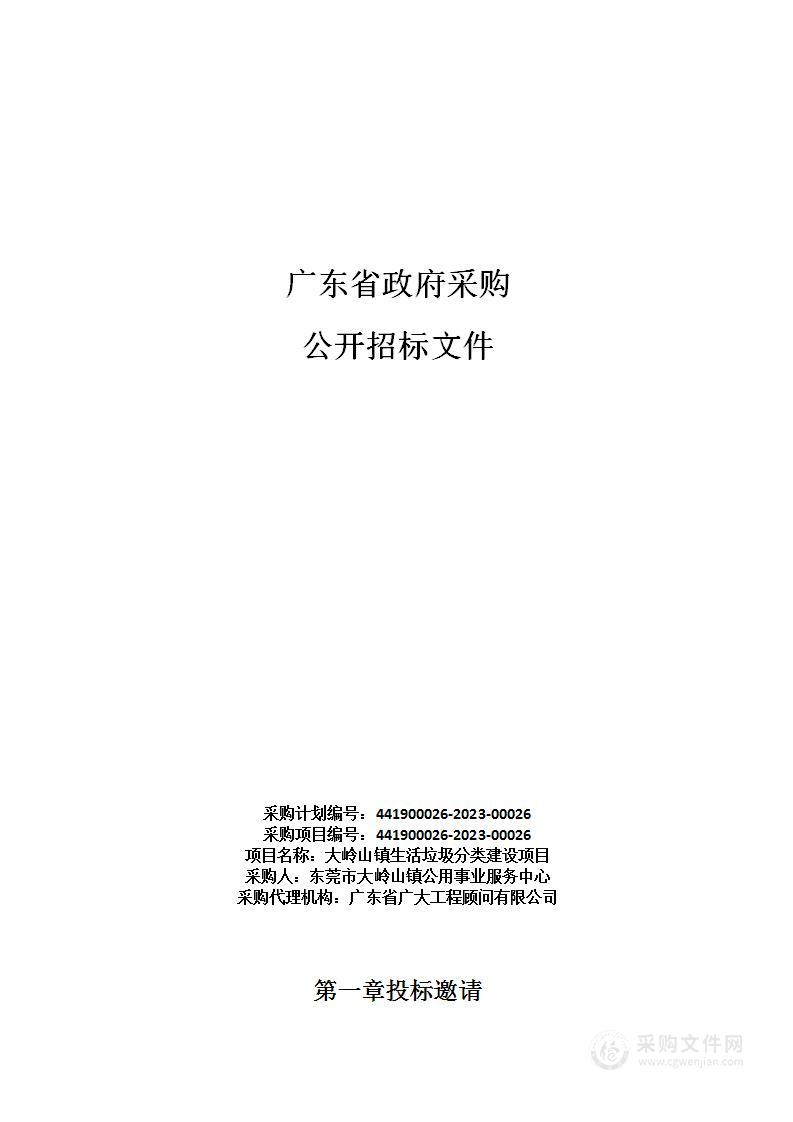 广东省政府采购

公开招标文件

采购计划编号：441900026-2023-00026
采购项目编号：441900026-2023-00026
项目名称：大岭山镇生活垃圾分类建设项目
采购人：东莞市大岭山镇公用事业服务中心
采购代理机构：广东省广大工程顾问有限公司

第一章投标邀请

采购文件网
www.cgwenjian.com